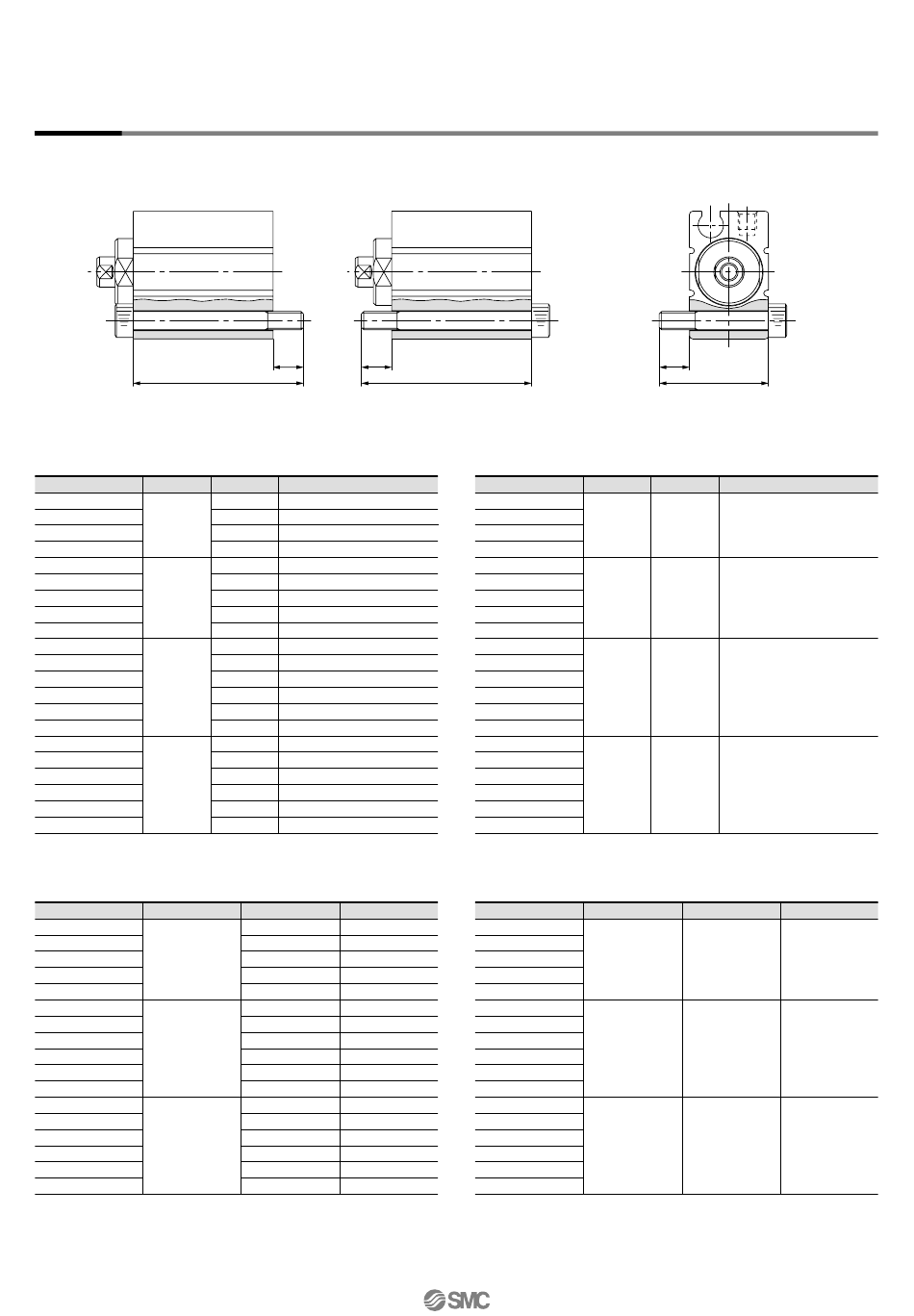 SMC